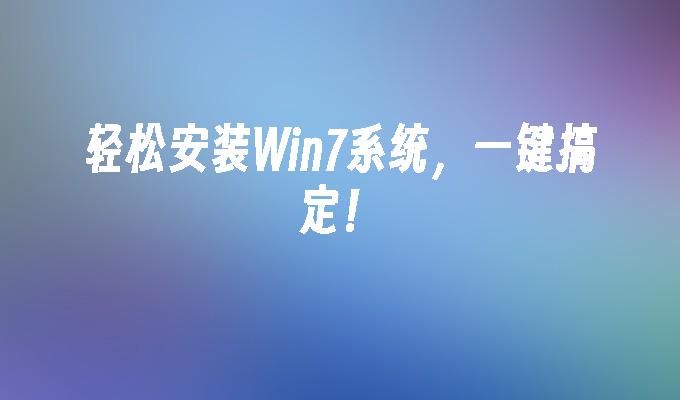 轻松安装Win7系统，一键搞定！